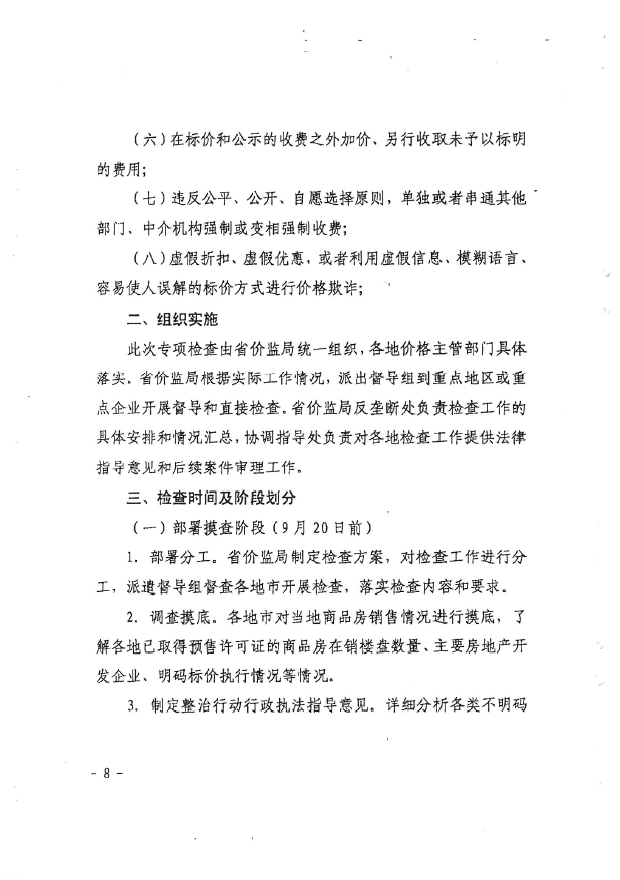 （六）在标价和公示的收费之外加价、另行收取未予以标明的费用；

（七）违反公平、公开、自愿选择原则，单独或者串通其他部门、中介机构强制或变相强制收费；

（八）虚假折扣、虚假优惠，或者利用虚假信息、模糊语言、容易使人误解的标价方式进行价格欺诈；

二、组织实施

此次专项检查由省价监局统一组织，各地价格主管部门具体落实。省价监局根据实际工作情况，派出督导组到重点地区或重点企业开展督导和直接检查。省价监局反垄断处负责检查工作的具体安排和情况汇总，协调指导处负责对各地检查工作提供法律指导意见和后续案件审理工作。

三、检查时间及阶段划分

（一）部署摸查阶段（9月20日前）

1. 部署分工。省价监局制定检查方案，对检查工作进行分工，派遣督导组督查各地市开展检查，落实检查内容和要求。

2. 调查摸底。各地市对当地商品房销售情况进行摸底，了解各地已取得预售许可证的商品房在销楼盘数量、主要房地产开发企业、明码标价执行情况等情况。

3. 制定整治行动行政执法指导意见。详细分析各类不明码

- 8 -